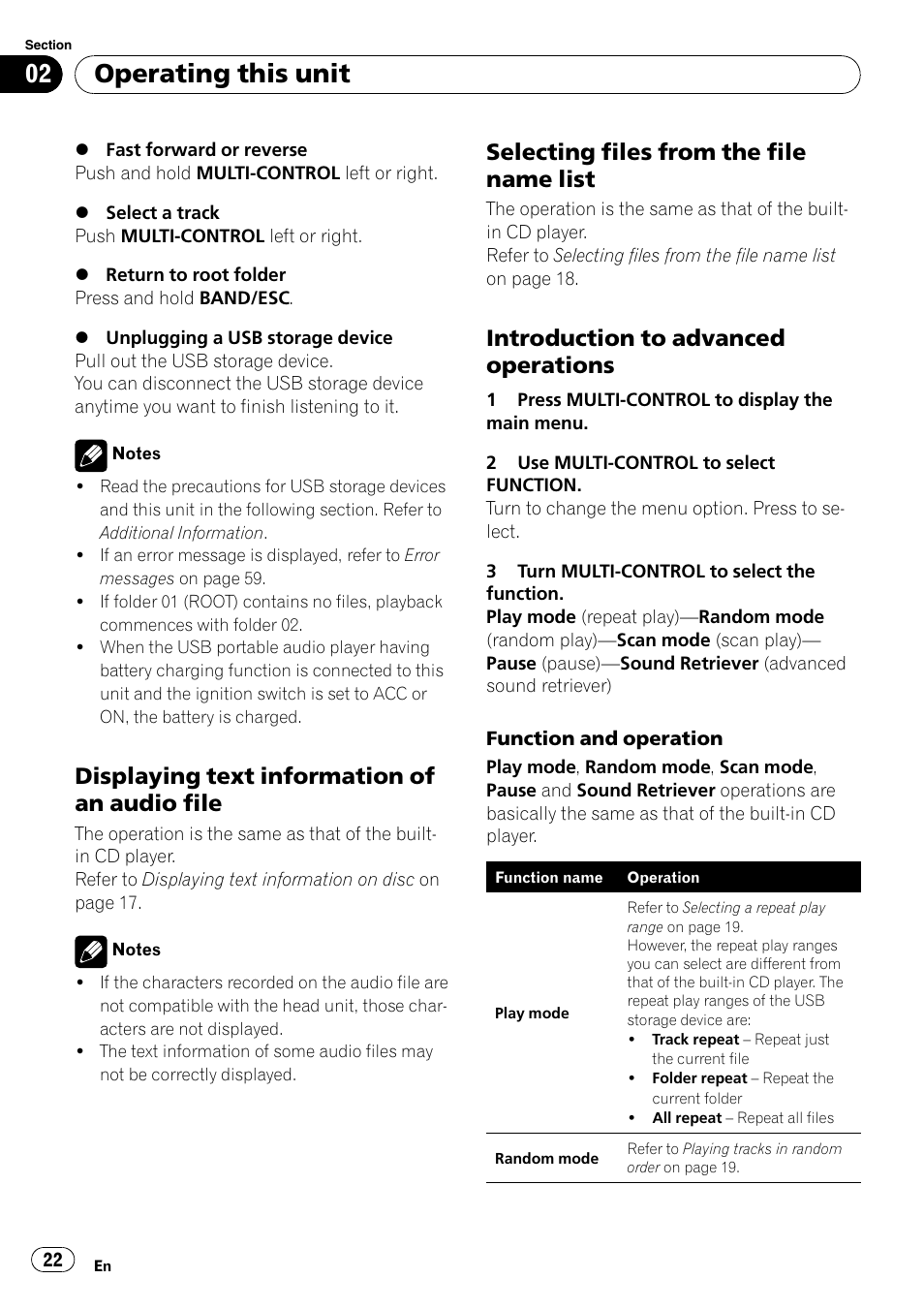 Section
02 Operating this unit

● Fast forward or reverse
Push and hold MULTI-CONTROL left or right.

● Select a track
Push MULTI-CONTROL left or right.

● Return to root folder
Press and hold BAND/ESC.

● Unplugging a USB storage device
Pull out the USB storage device.
You can disconnect the USB storage device anytime you want to finish listening to it.

Notes
• Read the precautions for USB storage devices and this unit in the following section. Refer to Additional Information.
• If an error message is displayed, refer to Error messages on page 59.
• If folder 01 (ROOT) contains no files, playback commences with folder 02.
• When the USB portable audio player having battery charging function is connected to this unit and the ignition switch is set to ACC or ON, the battery is charged.

Displaying text information of an audio file
The operation is the same as that of the built-in CD player.
Refer to Displaying text information on disc on page 17.

Notes
• If the characters recorded on the audio file are not compatible with the head unit, those characters are not displayed.
• The text information of some audio files may not be correctly displayed.

Selecting files from the file name list
The operation is the same as that of the built-in CD player.
Refer to Selecting files from the file name list on page 18.

Introduction to advanced operations
1 Press MULTI-CONTROL to display the main menu.

2 Use MULTI-CONTROL to select FUNCTION.
Turn to change the menu option. Press to select.

3 Turn MULTI-CONTROL to select the function.
Play mode (repeat play)—Random mode (random play)—Scan mode (scan play)—Pause (pause)—Sound Retriever (advanced sound retriever)

Function and operation
Play mode, Random mode, Scan mode, Pause and Sound Retriever operations are basically the same as that of the built-in CD player.

| Function name | Operation |
|---|---|
| Play mode | Refer to Selecting a repeat play range on page 19. However, the repeat play ranges you can select are different from that of the built-in CD player. The repeat play ranges of the USB storage device are: • Track repeat – Repeat just the current file • Folder repeat – Repeat the current folder • All repeat – Repeat all files |
| Random mode | Refer to Playing tracks in random order on page 19. |

22 En